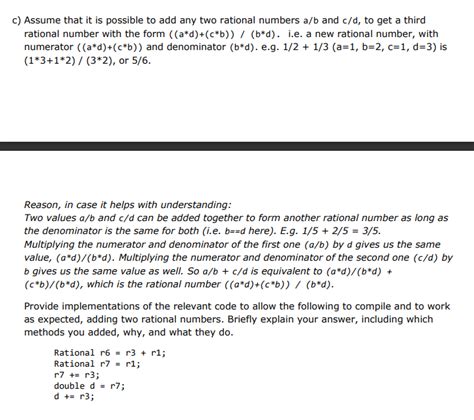 c) Assume that it is possible to add any two rational numbers a/b and c/d, to get a third rational number with the form ((a*d)+(c*b)) / (b*d). i.e. a new rational number, with numerator ((a*d)+(c*b)) and denominator (b*d). e.g. 1/2 + 1/3 (a=1, b=2, c=1, d=3) is (1*3+1*2) / (3*2), or 5/6.

Reason, in case it helps with understanding:
Two values a/b and c/d can be added together to form another rational number as long as the denominator is the same for both (i.e. b==d here). E.g. 1/5 + 2/5 = 3/5.
Multiplying the numerator and denominator of the first one (a/b) by d gives us the same value, (a*d)/(b*d). Multiplying the numerator and denominator of the second one (c/d) by b gives us the same value as well. So a/b + c/d is equivalent to (a*d)/(b*d) + (c*b)/(b*d), which is the rational number ((a*d)+(c*b)) / (b*d).

Provide implementations of the relevant code to allow the following to compile and to work as expected, adding two rational numbers. Briefly explain your answer, including which methods you added, why, and what they do.

Rational r6 = r3 + r1;
Rational r7 = r1;
r7 += r3;
double d = r7;
d += r3;